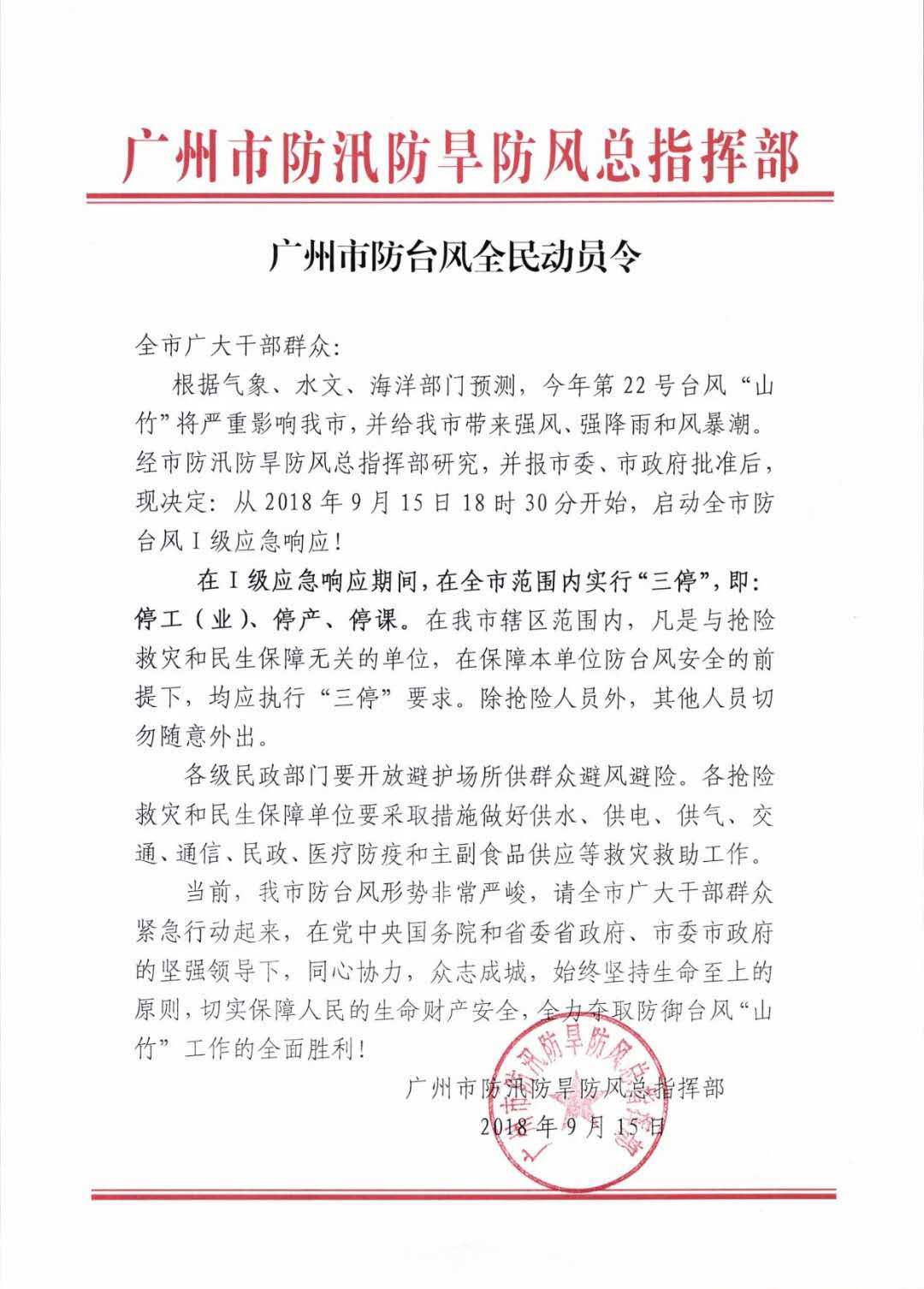 广州市防汛防旱防风总指挥部

广州市防台风全民动员令

全市广大干部群众:

根据气象、水文、海洋部门预测，今年第22号台风“山竹”将严重影响我市，并给我市带来强风、强降雨和风暴潮。经市防汛防旱防风总指挥部研究，并报市委、市政府批准后，现决定：从2018年9月15日18时30分开始，启动全市防台风Ⅰ级应急响应！

在Ⅰ级应急响应期间，在全市范围内实行“三停”，即：停工（业）、停产、停课。在我市辖区范围内，凡是与抢险救灾和民生保障无关的单位，在保障本单位防台风安全的前提下，均应执行“三停”要求。除抢险人员外，其他人员切勿随意外出。

各级民政部门要开放避护场所供群众避风避险。各抢险救灾和民生保障单位要采取措施做好供水、供电、供气、交通、通信、民政、医疗防疫和主副食品供应等救灾救助工作。

当前，我市防台风形势非常严峻，请全市广大干部群众紧急行动起来，在党中央国务院和省委省政府、市委市政府的坚强领导下，同心协力，众志成城，始终坚持生命至上的原则，切实保障人民的生命财产安全，全力夺取防御台风“山竹”工作的全面胜利！

广州市防汛防旱防风总指挥部
2018年9月15日

广州市防汛防旱防风总指挥部